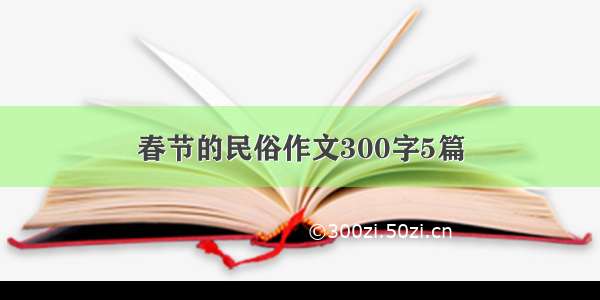 春节的民俗作文300字5篇

©300zi.50zi.cn